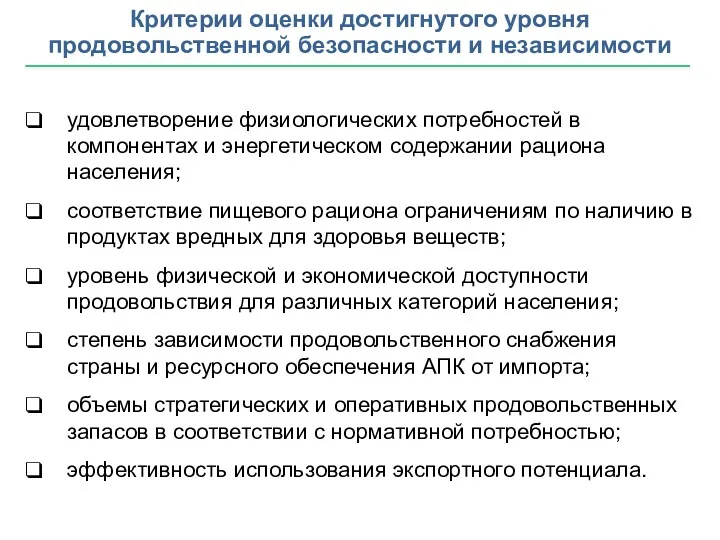 Критерии оценки достигнутого уровня продовольственной безопасности и независимости

❑ удовлетворение физиологических потребностей в компонентах и энергетическом содержании рациона населения;

❑ соответствие пищевого рациона ограничениям по наличию в продуктах вредных для здоровья веществ;

❑ уровень физической и экономической доступности продовольствия для различных категорий населения;

❑ степень зависимости продовольственного снабжения страны и ресурсного обеспечения АПК от импорта;

❑ объемы стратегических и оперативных продовольственных запасов в соответствии с нормативной потребностью;

❑ эффективность использования экспортного потенциала.